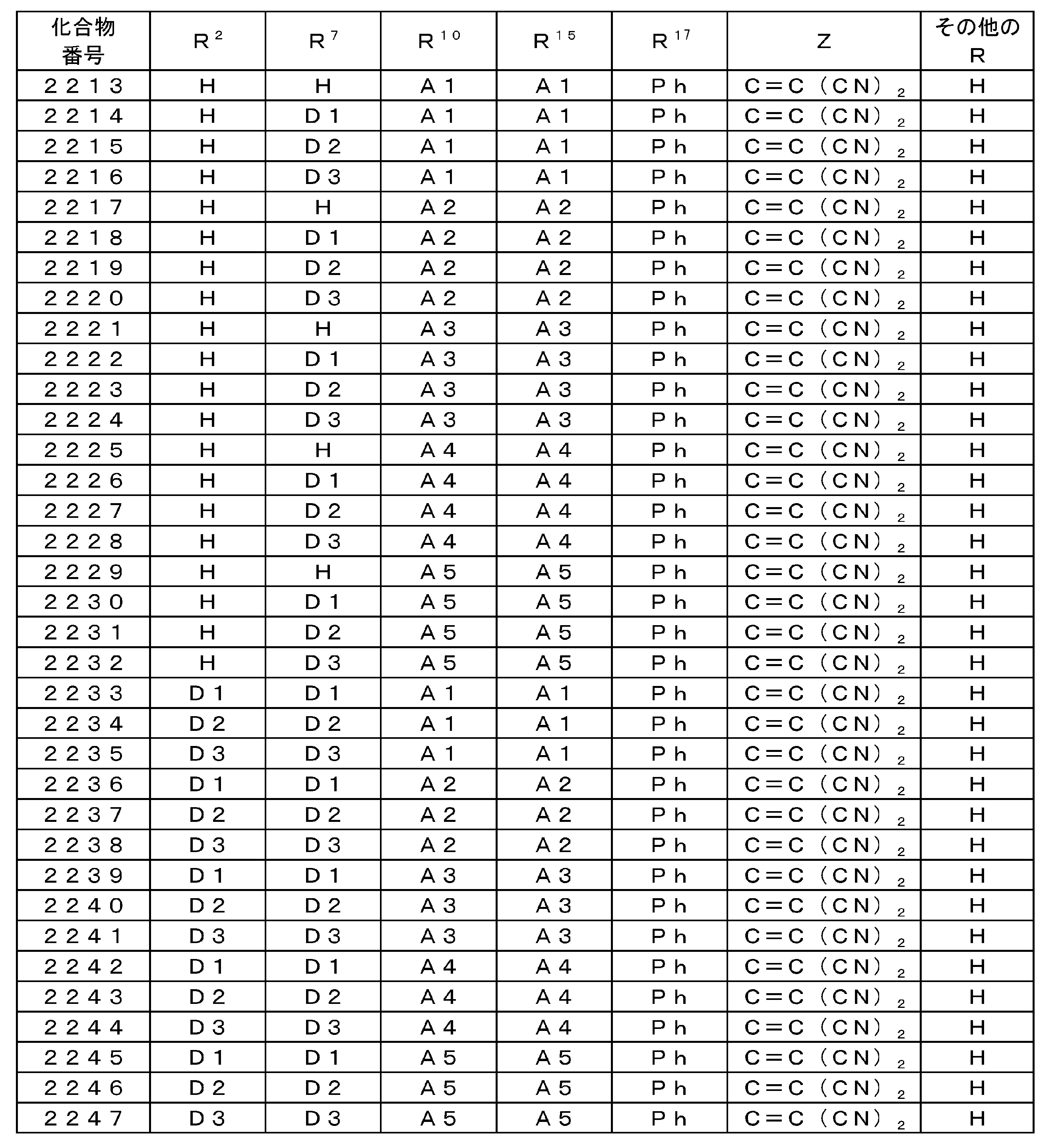 | 化合物番号 | $R^2$ | $R^7$ | $R^{10}$ | $R^{15}$ | $R^{17}$ | Z | その他のR |
|---|---|---|---|---|---|---|---|
| 2213 | H | H | A1 | A1 | Ph | $C=C(CN)_2$ | H |
| 2214 | H | D1 | A1 | A1 | Ph | $C=C(CN)_2$ | H |
| 2215 | H | D2 | A1 | A1 | Ph | $C=C(CN)_2$ | H |
| 2216 | H | D3 | A1 | A1 | Ph | $C=C(CN)_2$ | H |
| 2217 | H | H | A2 | A2 | Ph | $C=C(CN)_2$ | H |
| 2218 | H | D1 | A2 | A2 | Ph | $C=C(CN)_2$ | H |
| 2219 | H | D2 | A2 | A2 | Ph | $C=C(CN)_2$ | H |
| 2220 | H | D3 | A2 | A2 | Ph | $C=C(CN)_2$ | H |
| 2221 | H | H | A3 | A3 | Ph | $C=C(CN)_2$ | H |
| 2222 | H | D1 | A3 | A3 | Ph | $C=C(CN)_2$ | H |
| 2223 | H | D2 | A3 | A3 | Ph | $C=C(CN)_2$ | H |
| 2224 | H | D3 | A3 | A3 | Ph | $C=C(CN)_2$ | H |
| 2225 | H | H | A4 | A4 | Ph | $C=C(CN)_2$ | H |
| 2226 | H | D1 | A4 | A4 | Ph | $C=C(CN)_2$ | H |
| 2227 | H | D2 | A4 | A4 | Ph | $C=C(CN)_2$ | H |
| 2228 | H | D3 | A4 | A4 | Ph | $C=C(CN)_2$ | H |
| 2229 | H | H | A5 | A5 | Ph | $C=C(CN)_2$ | H |
| 2230 | H | D1 | A5 | A5 | Ph | $C=C(CN)_2$ | H |
| 2231 | H | D2 | A5 | A5 | Ph | $C=C(CN)_2$ | H |
| 2232 | H | D3 | A5 | A5 | Ph | $C=C(CN)_2$ | H |
| 2233 | D1 | D1 | A1 | A1 | Ph | $C=C(CN)_2$ | H |
| 2234 | D2 | D2 | A1 | A1 | Ph | $C=C(CN)_2$ | H |
| 2235 | D3 | D3 | A1 | A1 | Ph | $C=C(CN)_2$ | H |
| 2236 | D1 | D1 | A2 | A2 | Ph | $C=C(CN)_2$ | H |
| 2237 | D2 | D2 | A2 | A2 | Ph | $C=C(CN)_2$ | H |
| 2238 | D3 | D3 | A2 | A2 | Ph | $C=C(CN)_2$ | H |
| 2239 | D1 | D1 | A3 | A3 | Ph | $C=C(CN)_2$ | H |
| 2240 | D2 | D2 | A3 | A3 | Ph | $C=C(CN)_2$ | H |
| 2241 | D3 | D3 | A3 | A3 | Ph | $C=C(CN)_2$ | H |
| 2242 | D1 | D1 | A4 | A4 | Ph | $C=C(CN)_2$ | H |
| 2243 | D2 | D2 | A4 | A4 | Ph | $C=C(CN)_2$ | H |
| 2244 | D3 | D3 | A4 | A4 | Ph | $C=C(CN)_2$ | H |
| 2245 | D1 | D1 | A5 | A5 | Ph | $C=C(CN)_2$ | H |
| 2246 | D2 | D2 | A5 | A5 | Ph | $C=C(CN)_2$ | H |
| 2247 | D3 | D3 | A5 | A5 | Ph | $C=C(CN)_2$ | H |